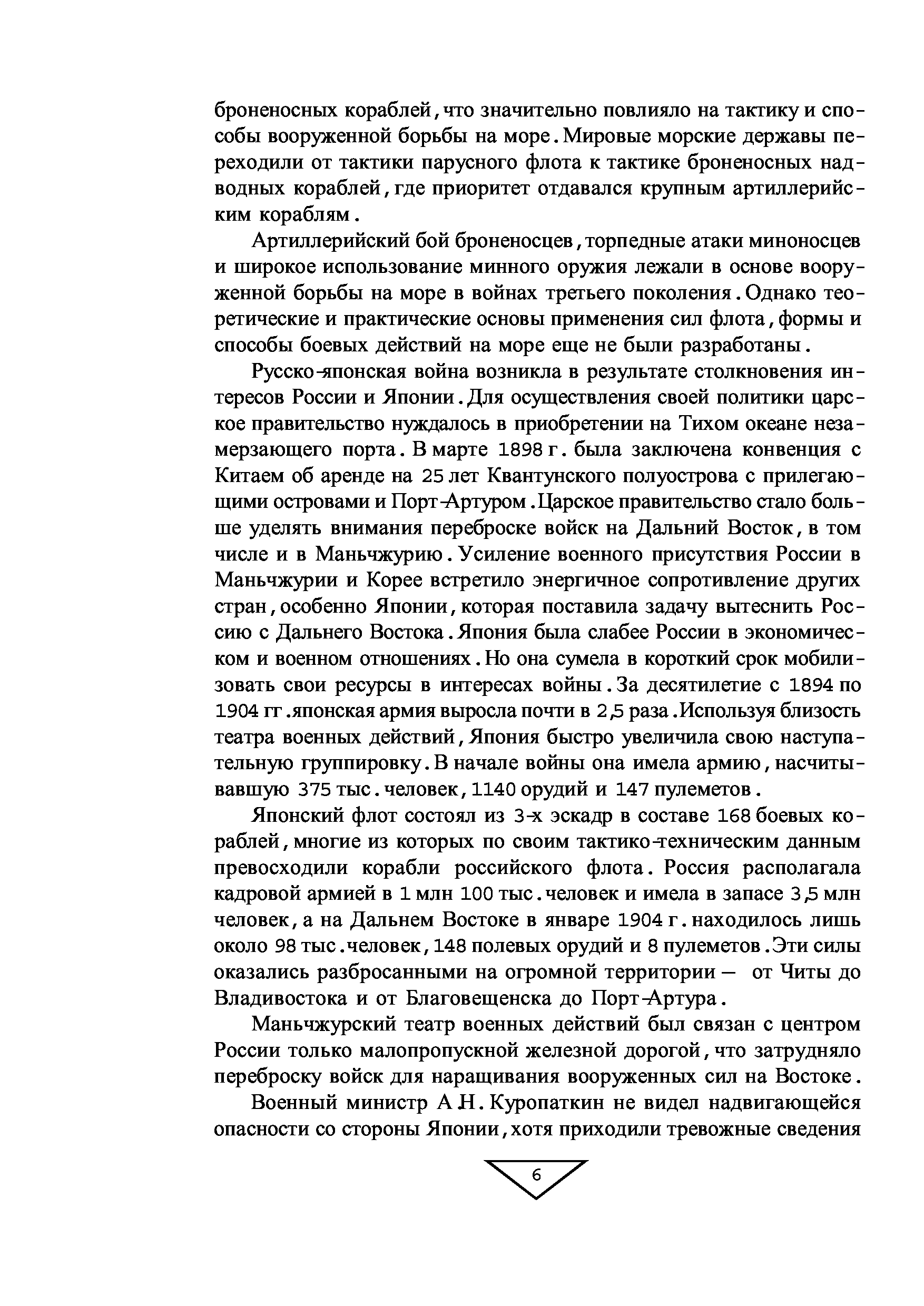 броненосных кораблей, что значительно повлияло на тактику и способы вооруженной борьбы на море. Мировые морские державы переходили от тактики парусного флота к тактике броненосных надводных кораблей, где приоритет отдавался крупным артиллерийским кораблям.

Артиллерийский бой броненосцев, торпедные атаки миноносцев и широкое использование минного оружия лежали в основе вооруженной борьбы на море в войнах третьего поколения. Однако теоретические и практические основы применения сил флота, формы и способы боевых действий на море еще не были разработаны.

Русско-японская война возникла в результате столкновения интересов России и Японии. Для осуществления своей политики царское правительство нуждалось в приобретении на Тихом океане незамерзающего порта. В марте 1898 г. была заключена конвенция с Китаем об аренде на 25 лет Квантунского полуострова с прилегающими островами и Порт-Артуром. Царское правительство стало больше уделять внимания переброске войск на Дальний Восток, в том числе и в Маньчжурию. Усиление военного присутствия России в Маньчжурии и Корее встретило энергичное сопротивление других стран, особенно Японии, которая поставила задачу вытеснить Россию с Дальнего Востока. Япония была слабее России в экономическом и военном отношениях. Но она сумела в короткий срок мобилизовать свои ресурсы в интересах войны. За десятилетие с 1894 по 1904 гг. японская армия выросла почти в 2,5 раза. Используя близость театра военных действий, Япония быстро увеличила свою наступательную группировку. В начале войны она имела армию, насчитывавшую 375 тыс. человек, 1140 орудий и 147 пулеметов.

Японский флот состоял из 3-х эскадр в составе 168 боевых кораблей, многие из которых по своим тактико-техническим данным превосходили корабли российского флота. Россия располагала кадровой армией в 1 млн 100 тыс. человек и имела в запасе 3,5 млн человек, а на Дальнем Востоке в январе 1904 г. находилось лишь около 98 тыс. человек, 148 полевых орудий и 8 пулеметов. Эти силы оказались разбросанными на огромной территории — от Читы до Владивостока и от Благовещенска до Порт-Артура.

Маньчжурский театр военных действий был связан с центром России только малопропускной железной дорогой, что затрудняло переброску войск для наращивания вооруженных сил на Востоке.

Военный министр А.Н. Куропаткин не видел надвигающейся опасности со стороны Японии, хотя приходили тревожные сведения

6